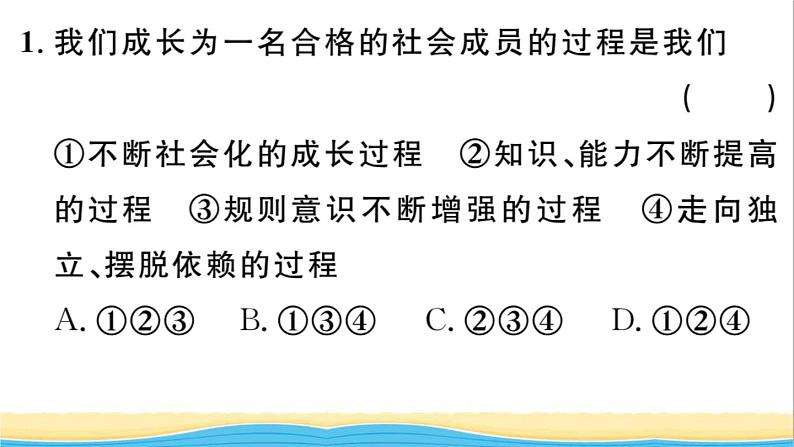 1. 我们成长为一名合格的社会成员的过程是我们 ( )

①不断社会化的成长过程 ②知识、能力不断提高的过程 ③规则意识不断增强的过程 ④走向独立、摆脱依赖的过程

A. ①②③ B. ①③④ C. ②③④ D. ①②④